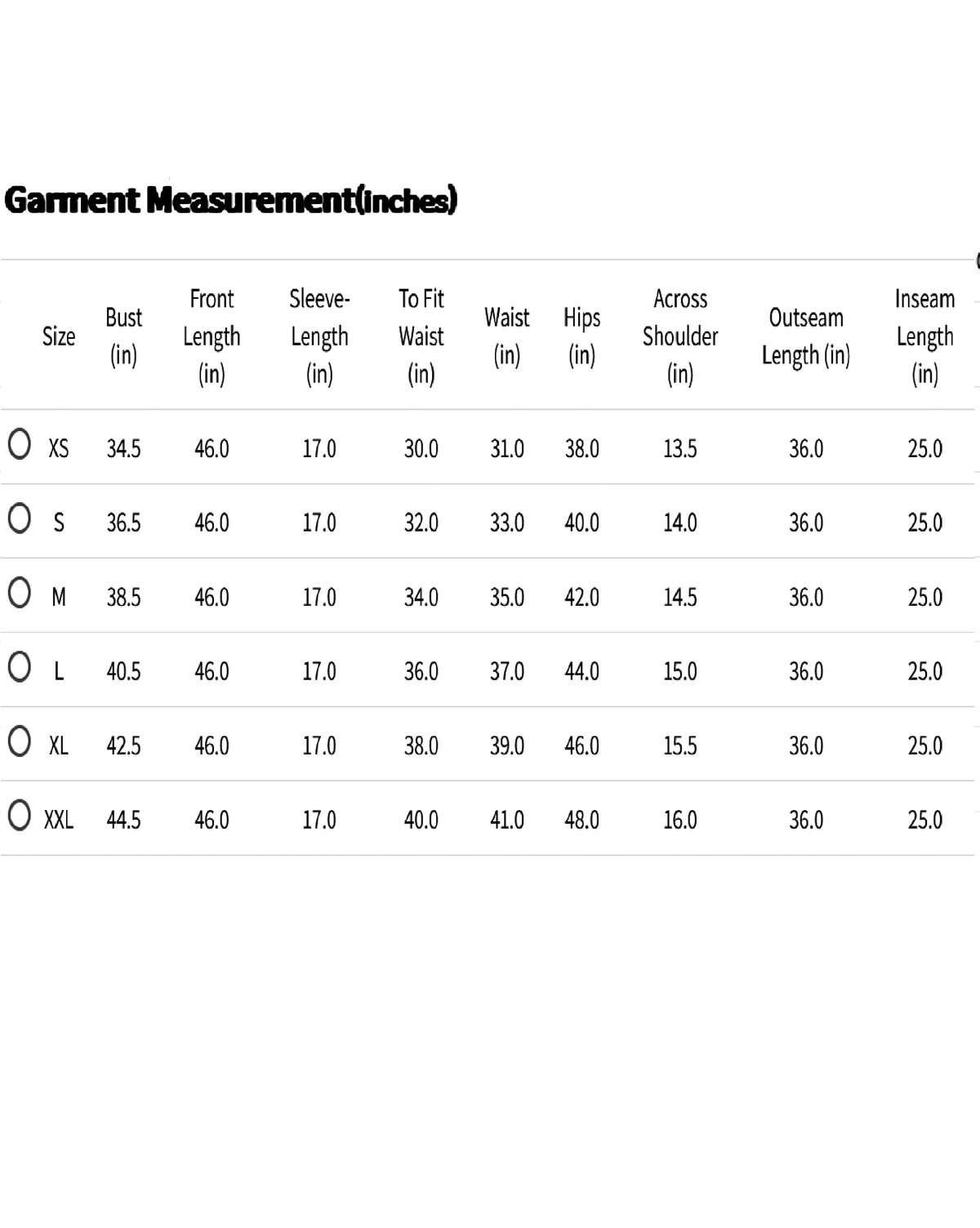 Garment Measurement(inches)

| Size | Bust (in) | Front Length (in) | Sleeve-Length (in) | To Fit Waist (in) | Waist (in) | Hips (in) | Across Shoulder (in) | Outseam Length (in) | Inseam Length (in) |
|---|---|---|---|---|---|---|---|---|---|
| XS | 34.5 | 46.0 | 17.0 | 30.0 | 31.0 | 38.0 | 13.5 | 36.0 | 25.0 |
| S | 36.5 | 46.0 | 17.0 | 32.0 | 33.0 | 40.0 | 14.0 | 36.0 | 25.0 |
| M | 38.5 | 46.0 | 17.0 | 34.0 | 35.0 | 42.0 | 14.5 | 36.0 | 25.0 |
| L | 40.5 | 46.0 | 17.0 | 36.0 | 37.0 | 44.0 | 15.0 | 36.0 | 25.0 |
| XL | 42.5 | 46.0 | 17.0 | 38.0 | 39.0 | 46.0 | 15.5 | 36.0 | 25.0 |
| XXL | 44.5 | 46.0 | 17.0 | 40.0 | 41.0 | 48.0 | 16.0 | 36.0 | 25.0 |